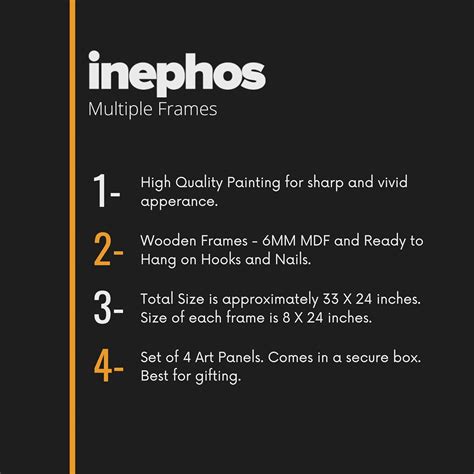 inephos
Multiple Frames

1- High Quality Painting for sharp and vivid apperance.

2- Wooden Frames - 6MM MDF and Ready to Hang on Hooks and Nails.

3- Total Size is approximately 33 X 24 inches. Size of each frame is 8 X 24 inches.

4- Set of 4 Art Panels. Comes in a secure box. Best for gifting.